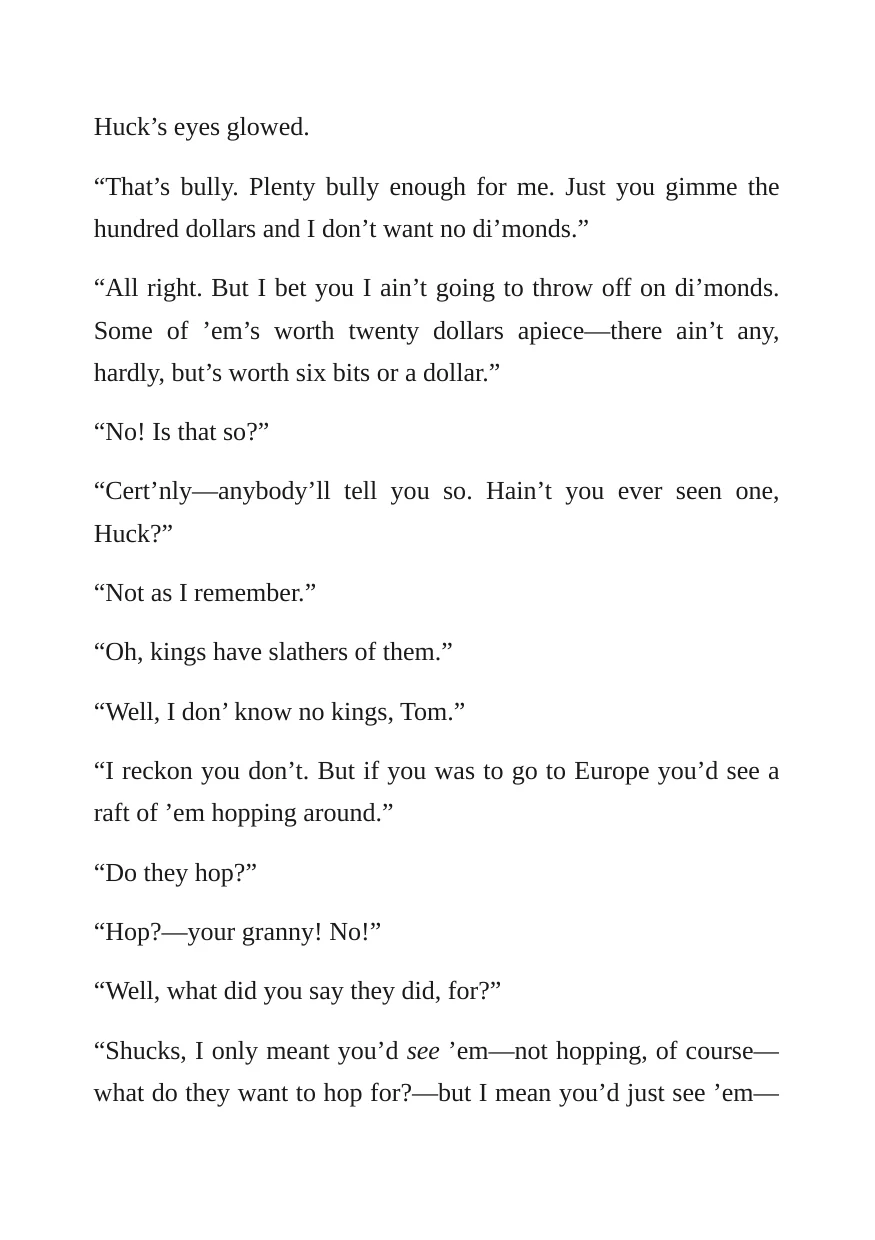 Huck's eyes glowed.

"That's bully. Plenty bully enough for me. Just you gimme the hundred dollars and I don't want no di'monds."

"All right. But I bet you I ain't going to throw off on di'monds. Some of 'em's worth twenty dollars apiece—there ain't any, hardly, but's worth six bits or a dollar."

"No! Is that so?"

"Cert'nly—anybody'll tell you so. Hain't you ever seen one, Huck?"

"Not as I remember."

"Oh, kings have slathers of them."

"Well, I don' know no kings, Tom."

"I reckon you don't. But if you was to go to Europe you'd see a raft of 'em hopping around."

"Do they hop?"

"Hop?—your granny! No!"

"Well, what did you say they did, for?"

"Shucks, I only meant you'd see 'em—not hopping, of course—what do they want to hop for?—but I mean you'd just see 'em—